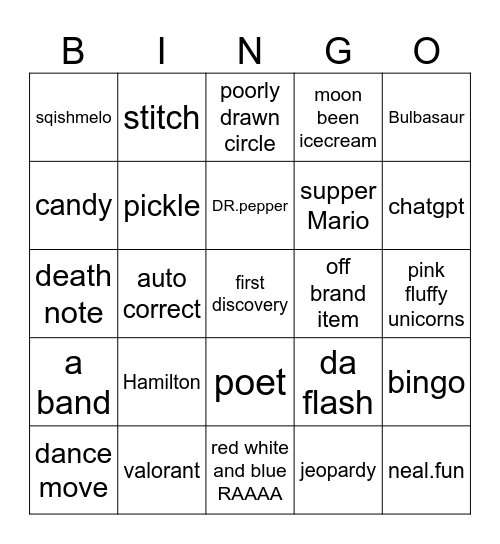 | B | I | N | G | O |
|---|---|---|---|---|
| sqishmelo | stitch | poorly drawn circle | moon been icecream | Bulbasaur |
| candy | pickle | DR.pepper | supper Mario | chatgpt |
| death note | auto correct | first discovery | off brand item | pink fluffy unicorns |
| a band | Hamilton | poet | da flash | bingo |
| dance move | valorant | red white and blue RAAAA | jeopardy | neal.fun |